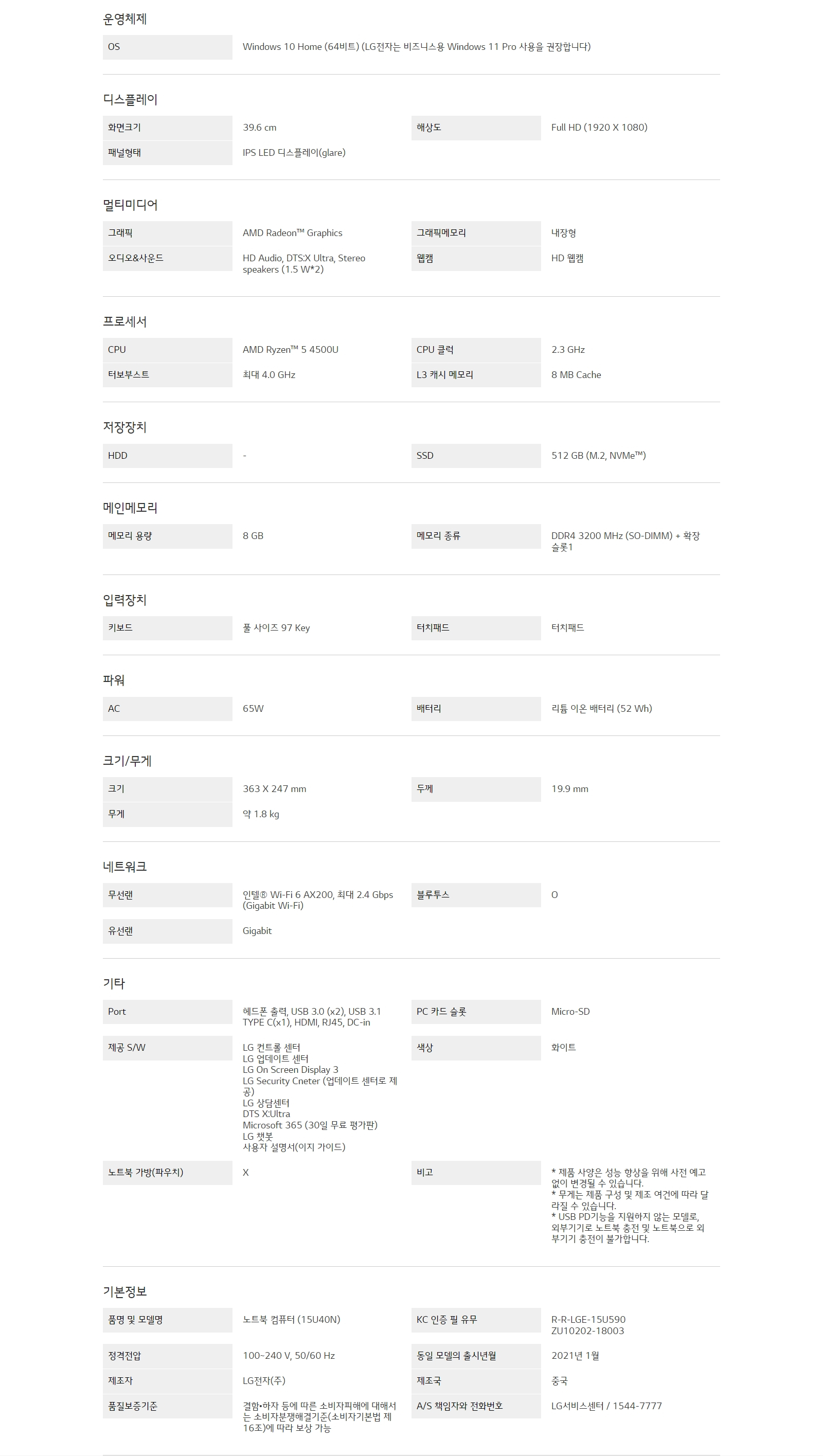 운영체제

OS
Windows 10 Home (64비트) (LG전자는 비즈니스용 Windows 11 Pro 사용을 권장합니다)

디스플레이

화면크기
39.6 cm
해상도
Full HD (1920 X 1080)
패널형태
IPS LED 디스플레이(glare)

멀티미디어

그래픽
AMD Radeon™ Graphics
그래픽메모리
내장형
오디오&사운드
HD Audio, DTS:X Ultra, Stereo speakers (1.5 W*2)
웹캠
HD 웹캠

프로세서

CPU
AMD Ryzen™ 5 4500U
CPU 클럭
2.3 GHz
터보부스트
최대 4.0 GHz
L3 캐시 메모리
8 MB Cache

저장장치

HDD
-
SSD
512 GB (M.2, NVMe™)

메인메모리

메모리 용량
8 GB
메모리 종류
DDR4 3200 MHz (SO-DIMM) + 확장 슬롯1

입력장치

키보드
풀 사이즈 97 Key
터치패드
터치패드

파워

AC
65W
배터리
리튬 이온 배터리 (52 Wh)

크기/무게

크기
363 X 247 mm
두께
19.9 mm
무게
약 1.8 kg

네트워크

무선랜
인텔® Wi-Fi 6 AX200, 최대 2.4 Gbps (Gigabit Wi-Fi)
블루투스
O
유선랜
Gigabit

기타

Port
헤드폰 출력, USB 3.0 (x2), USB 3.1 TYPE C(x1), HDMI, RJ45, DC-in
PC 카드 슬롯
Micro-SD
제공 S/W
LG 컨트롤 센터
LG 업데이트 센터
LG On Screen Display 3
LG Security Cneter (업데이트 센터로 제공)
LG 상담센터
DTS X:Ultra
Microsoft 365 (30일 무료 평가판)
LG 챗봇
사용자 설명서(이지 가이드)
색상
화이트
노트북 가방(파우치)
X
비고
* 제품 사양은 성능 향상을 위해 사전 예고 없이 변경될 수 있습니다.
* 무게는 제품 구성 및 제조 여건에 따라 달라질 수 있습니다.
* USB PD기능을 지원하지 않는 모델로, 외부기기로 노트북 충전 및 노트북으로 외부기기 충전이 불가합니다.

기본정보

품명 및 모델명
노트북 컴퓨터 (15U40N)
KC 인증 필 유무
R-R-LGE-15U590
ZU10202-18003
정격전압
100~240 V, 50/60 Hz
동일 모델의 출시년월
2021년 1월
제조자
LG전자(주)
제조국
중국
품질보증기준
결함•하자 등에 따른 소비자피해에 대해서는 소비자분쟁해결기준(소비자기본법 제16조)에 따라 보상 가능
A/S 책임자와 전화번호
LG서비스센터 / 1544-7777